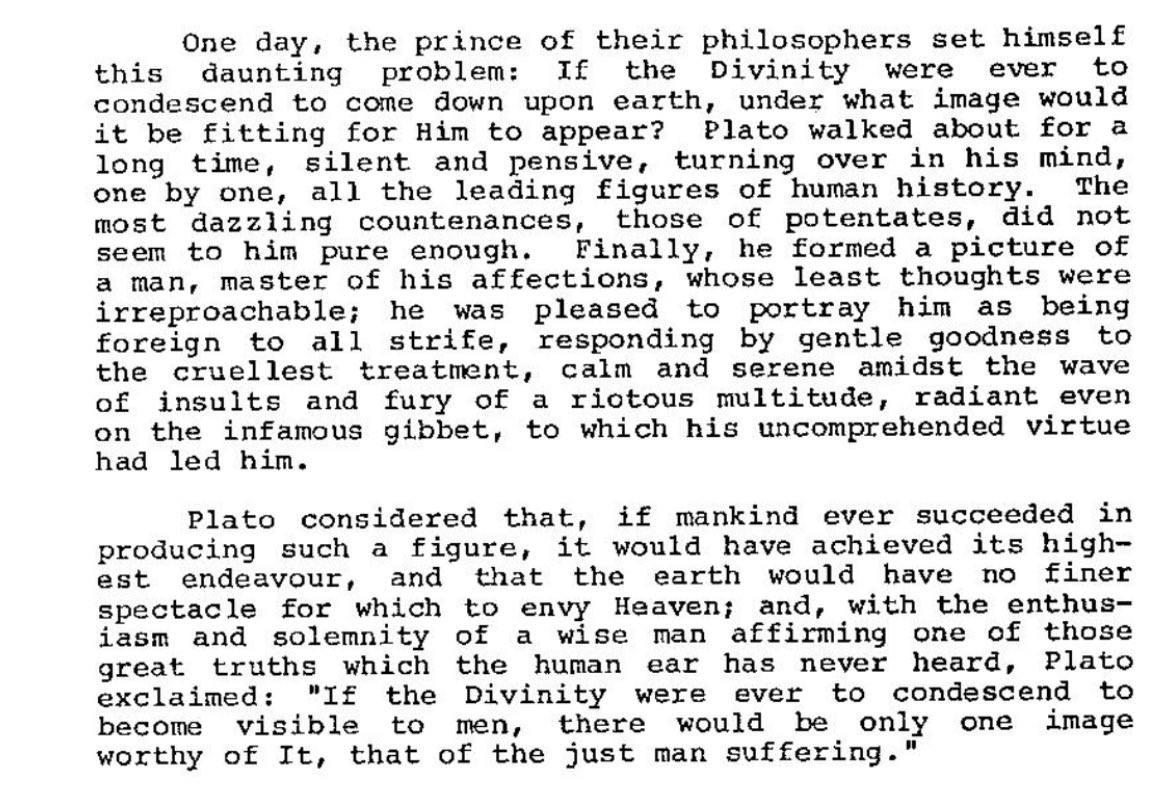 One day, the prince of their philosophers set himself this daunting problem: If the Divinity were ever to condescend to come down upon earth, under what image would it be fitting for Him to appear? Plato walked about for a long time, silent and pensive, turning over in his mind, one by one, all the leading figures of human history. The most dazzling countenances, those of potentates, did not seem to him pure enough. Finally, he formed a picture of a man, master of his affections, whose least thoughts were irreproachable; he was pleased to portray him as being foreign to all strife, responding by gentle goodness to the cruellest treatment, calm and serene amidst the wave of insults and fury of a riotous multitude, radiant even on the infamous gibbet, to which his uncomprehended virtue had led him.

Plato considered that, if mankind ever succeeded in producing such a figure, it would have achieved its highest endeavour, and that the earth would have no finer spectacle for which to envy Heaven; and, with the enthusiasm and solemnity of a wise man affirming one of those great truths which the human ear has never heard, Plato exclaimed: "If the Divinity were ever to condescend to become visible to men, there would be only one image worthy of It, that of the just man suffering."